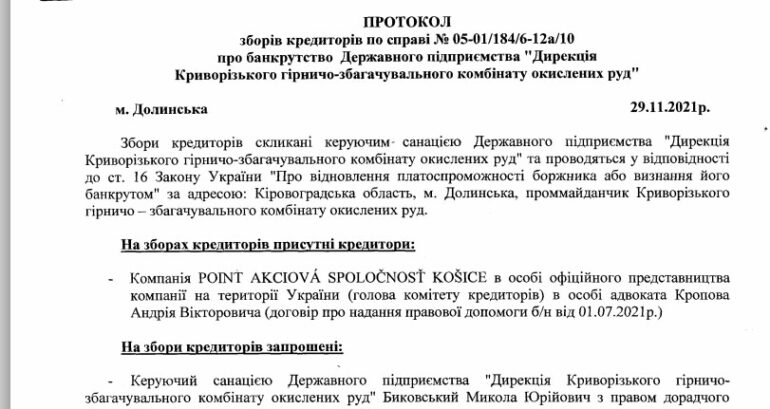 ПРОТОКОЛ
зборів кредиторів по справі № 05-01/184/6-12а/10
про банкрутство Державного підприємства "Дирекція Криворізького гірничо-збагачувального комбінату окислених руд"

м. Долинська 29.11.2021р.

Збори кредиторів скликані керуючим санацією Державного підприємства "Дирекція Криворізького гірничо-збагачувального комбінату окислених руд" та проводяться у відповідності до ст. 16 Закону України "Про відновлення платоспроможності боржника або визнання його банкрутом" за адресою: Кіровоградська область, м. Долинська, проммайданчик Криворізького гірничо – збагачувального комбінату окислених руд.

На зборах кредиторів присутні кредитори:

- Компанія POINT AKCIOVÁ SPOLOČNOSŤ KOŠICE в особі офіційного представництва компанії на території України (голова комітету кредиторів) в особі адвоката Кропова Андрія Вікторовича (договір про надання правової допомоги б/н від 01.07.2021р.)

На збори кредиторів запрошені:

- Керуючий санацією Державного підприємства "Дирекція Криворізького гірничо-збагачувального комбінату окислених руд" Биковський Микола Юрійович з правом дорадчого